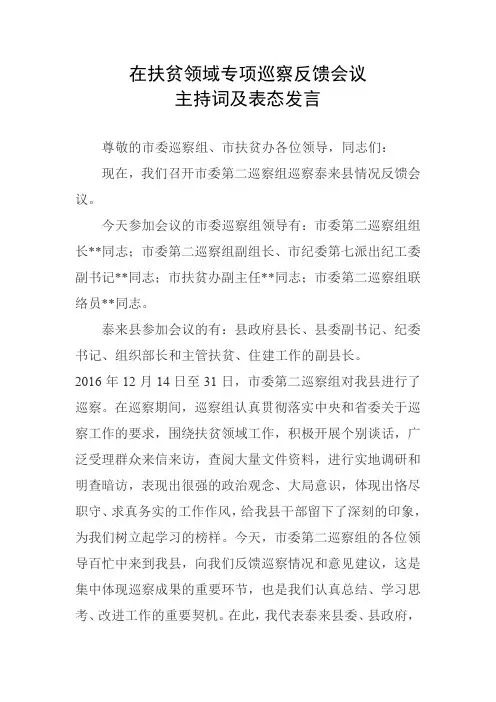 在扶贫领域专项巡察反馈会议
主持词及表态发言

尊敬的市委巡察组、市扶贫办各位领导，同志们：

现在，我们召开市委第二巡察组巡察泰来县情况反馈会议。

今天参加会议的市委巡察组领导有：市委第二巡察组组长**同志；市委第二巡察组副组长、市纪委第七派出纪工委副书记**同志；市扶贫办副主任**同志；市委第二巡察组联络员**同志。

泰来县参加会议的有：县政府县长、县委副书记、纪委书记、组织部长和主管扶贫、住建工作的副县长。

2016 年 12 月 14 日至 31 日，市委第二巡察组对我县进行了巡察。在巡察期间，巡察组认真贯彻落实中央和省委关于巡察工作的要求，围绕扶贫领域工作，积极开展个别谈话，广泛受理群众来信来访，查阅大量文件资料，进行实地调研和明查暗访，表现出很强的政治观念、大局意识，体现出恪尽职守、求真务实的工作作风，给我县干部留下了深刻的印象，为我们树立起学习的榜样。今天，市委第二巡察组的各位领导百忙中来到我县，向我们反馈巡察情况和意见建议，这是集中体现巡察成果的重要环节，也是我们认真总结、学习思考、改进工作的重要契机。在此，我代表泰来县委、县政府，